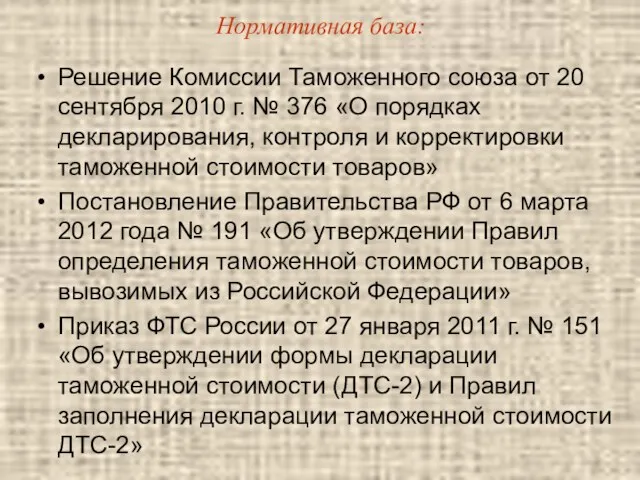 Нормативная база:

• Решение Комиссии Таможенного союза от 20 сентября 2010 г. № 376 «О порядках декларирования, контроля и корректировки таможенной стоимости товаров»
• Постановление Правительства РФ от 6 марта 2012 года № 191 «Об утверждении Правил определения таможенной стоимости товаров, вывозимых из Российской Федерации»
• Приказ ФТС России от 27 января 2011 г. № 151 «Об утверждении формы декларации таможенной стоимости (ДТС-2) и Правил заполнения декларации таможенной стоимости ДТС-2»